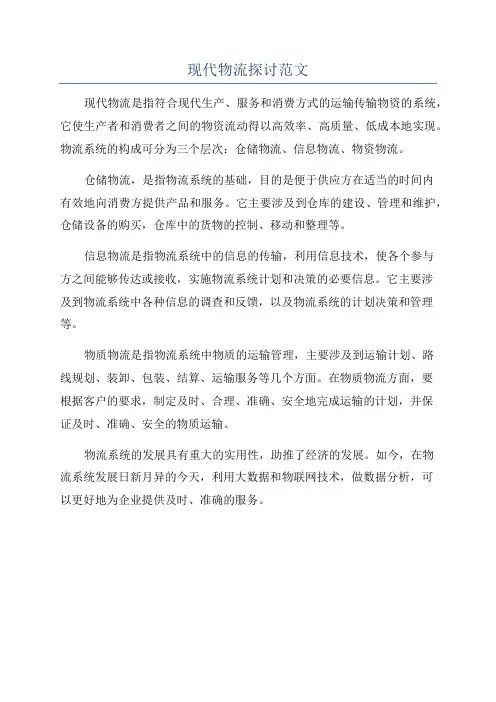 现代物流探讨范文

现代物流是指符合现代生产、服务和消费方式的运输传输物资的系统，它使生产者和消费者之间的物资流动得以高效率、高质量、低成本地实现。物流系统的构成可分为三个层次：仓储物流、信息物流、物资物流。

仓储物流，是指物流系统的基础，目的是便于供应方在适当的时间内有效地向消费方提供产品和服务。它主要涉及到仓库的建设、管理和维护，仓储设备的购买，仓库中的货物的控制、移动和整理等。

信息物流是指物流系统中的信息的传输，利用信息技术，使各个参与方之间能够传达或接收，实施物流系统计划和决策的必要信息。它主要涉及到物流系统中各种信息的调查和反馈，以及物流系统的计划决策和管理等。

物质物流是指物流系统中物质的运输管理，主要涉及到运输计划、路线规划、装卸、包装、结算、运输服务等几个方面。在物质物流方面，要根据客户的要求，制定及时、合理、准确、安全地完成运输的计划，并保证及时、准确、安全的物质运输。

物流系统的发展具有重大的实用性，助推了经济的发展。如今，在物流系统发展日新月异的今天，利用大数据和物联网技术，做数据分析，可以更好地为企业提供及时、准确的服务。